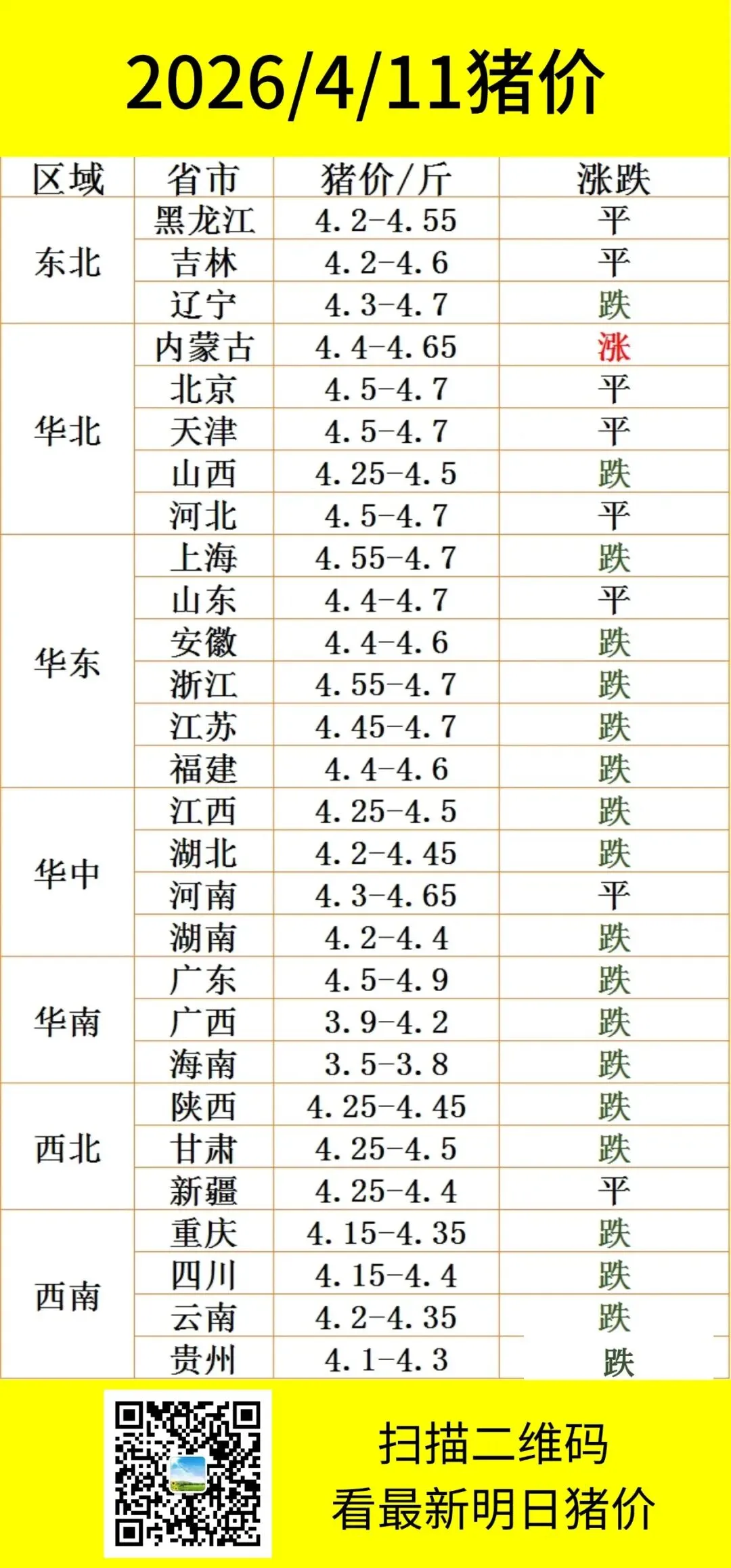 2026/4/11猪价

| 区域 | 省市 | 猪价/斤 | 涨跌 |
|---|---|---|---|
| 东北 | 黑龙江 | 4.2-4.55 | 平 |
|  | 吉林 | 4.2-4.6 | 平 |
|  | 辽宁 | 4.3-4.7 | 跌 |
| 华北 | 内蒙古 | 4.4-4.65 | 涨 |
|  | 北京 | 4.5-4.7 | 平 |
|  | 天津 | 4.5-4.7 | 平 |
|  | 山西 | 4.25-4.5 | 跌 |
|  | 河北 | 4.5-4.7 | 平 |
| 华东 | 上海 | 4.55-4.7 | 跌 |
|  | 山东 | 4.4-4.7 | 平 |
|  | 安徽 | 4.4-4.6 | 跌 |
|  | 浙江 | 4.55-4.7 | 跌 |
|  | 江苏 | 4.45-4.7 | 跌 |
|  | 福建 | 4.4-4.6 | 跌 |
| 华中 | 江西 | 4.25-4.5 | 跌 |
|  | 湖北 | 4.2-4.45 | 跌 |
|  | 河南 | 4.3-4.65 | 平 |
|  | 湖南 | 4.2-4.4 | 跌 |
| 华南 | 广东 | 4.5-4.9 | 跌 |
|  | 广西 | 3.9-4.2 | 跌 |
|  | 海南 | 3.5-3.8 | 跌 |
| 西北 | 陕西 | 4.25-4.45 | 跌 |
|  | 甘肃 | 4.25-4.5 | 跌 |
|  | 新疆 | 4.25-4.4 | 平 |
| 西南 | 重庆 | 4.15-4.35 | 跌 |
|  | 四川 | 4.15-4.4 | 跌 |
|  | 云南 | 4.2-4.35 | 跌 |
|  | 贵州 | 4.1-4.3 | 跌 |

扫描二维码
看最新明日猪价